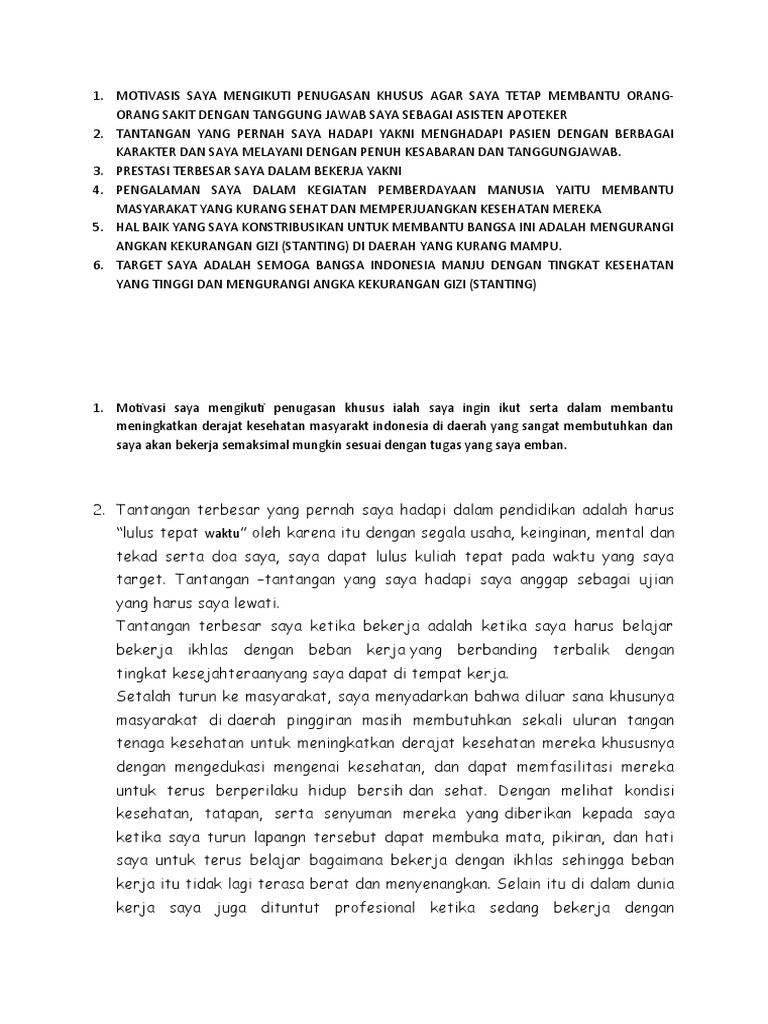 1. MOTIVASIS SAYA MENGIKUTI PENUGASAN KHUSUS AGAR SAYA TETAP MEMBANTU ORANG-ORANG SAKIT DENGAN TANGGUNG JAWAB SAYA SEBAGAI ASISTEN APOTEKER
2. TANTANGAN YANG PERNAH SAYA HADAPI YAKNI MENGHADAPI PASIEN DENGAN BERBAGAI KARAKTER DAN SAYA MELAYANI DENGAN PENUH KESABARAN DAN TANGGUNGJAWAB.
3. PRESTASI TERBESAR SAYA DALAM BEKERJA YAKNI
4. PENGALAMAN SAYA DALAM KEGIATAN PEMBERDAYAAN MANUSIA YAITU MEMBANTU MASYARAKAT YANG KURANG SEHAT DAN MEMPERJUANGKAN KESEHATAN MEREKA
5. HAL BAIK YANG SAYA KONSTRIBUSIKAN UNTUK MEMBANTU BANGSA INI ADALAH MENGURANGI ANGKAN KEKURANGAN GIZI (STANTING) DI DAERAH YANG KURANG MAMPU.
6. TARGET SAYA ADALAH SEMOGA BANGSA INDONESIA MANJU DENGAN TINGKAT KESEHATAN YANG TINGGI DAN MENGURANGI ANGKA KEKURANGAN GIZI (STANTING)

1. Motivasi saya mengikuti penugasan khusus ialah saya ingin ikut serta dalam membantu meningkatkan derajat kesehatan masyarakt indonesia di daerah yang sangat membutuhkan dan saya akan bekerja semaksimal mungkin sesuai dengan tugas yang saya emban.

2. Tantangan terbesar yang pernah saya hadapi dalam pendidikan adalah harus "lulus tepat waktu" oleh karena itu dengan segala usaha, keinginan, mental dan tekad serta doa saya, saya dapat lulus kuliah tepat pada waktu yang saya target. Tantangan –tantangan yang saya hadapi saya anggap sebagai ujian yang harus saya lewati.
Tantangan terbesar saya ketika bekerja adalah ketika saya harus belajar bekerja ikhlas dengan beban kerja yang berbanding terbalik dengan tingkat kesejahteraanyang saya dapat di tempat kerja.
Setalah turun ke masyarakat, saya menyadarkan bahwa diluar sana khusunya masyarakat di daerah pinggiran masih membutuhkan sekali uluran tangan tenaga kesehatan untuk meningkatkan derajat kesehatan mereka khususnya dengan mengedukasi mengenai kesehatan, dan dapat memfasilitasi mereka untuk terus berperilaku hidup bersih dan sehat. Dengan melihat kondisi kesehatan, tatapan, serta senyuman mereka yang diberikan kepada saya ketika saya turun lapangn tersebut dapat membuka mata, pikiran, dan hati saya untuk terus belajar bagaimana bekerja dengan ikhlas sehingga beban kerja itu tidak lagi terasa berat dan menyenangkan. Selain itu di dalam dunia kerja saya juga dituntut profesional ketika sedang bekerja dengan